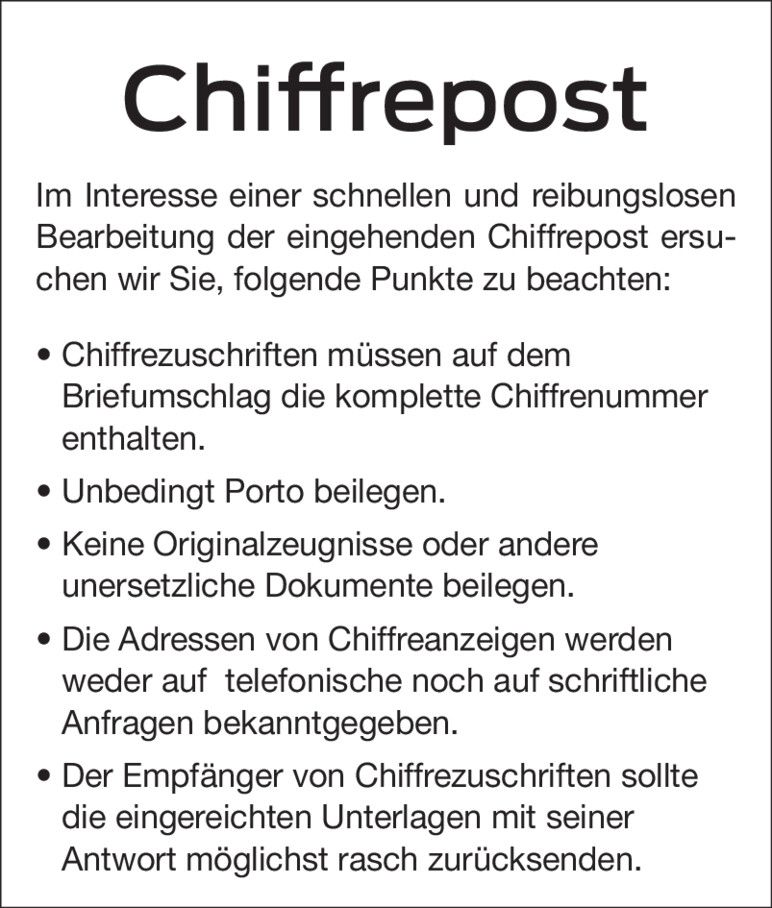 Chiffrepost

Im Interesse einer schnellen und reibungslosen Bearbeitung der eingehenden Chiffrepost ersuchen wir Sie, folgende Punkte zu beachten:

• Chiffrezuschriften müssen auf dem Briefumschlag die komplette Chiffrenummer enthalten.
• Unbedingt Porto beilegen.
• Keine Originalzeugnisse oder andere unersetzliche Dokumente beilegen.
• Die Adressen von Chiffreanzeigen werden weder auf telefonische noch auf schriftliche Anfragen bekanntgegeben.
• Der Empfänger von Chiffrezuschriften sollte die eingereichten Unterlagen mit seiner Antwort möglichst rasch zurücksenden.